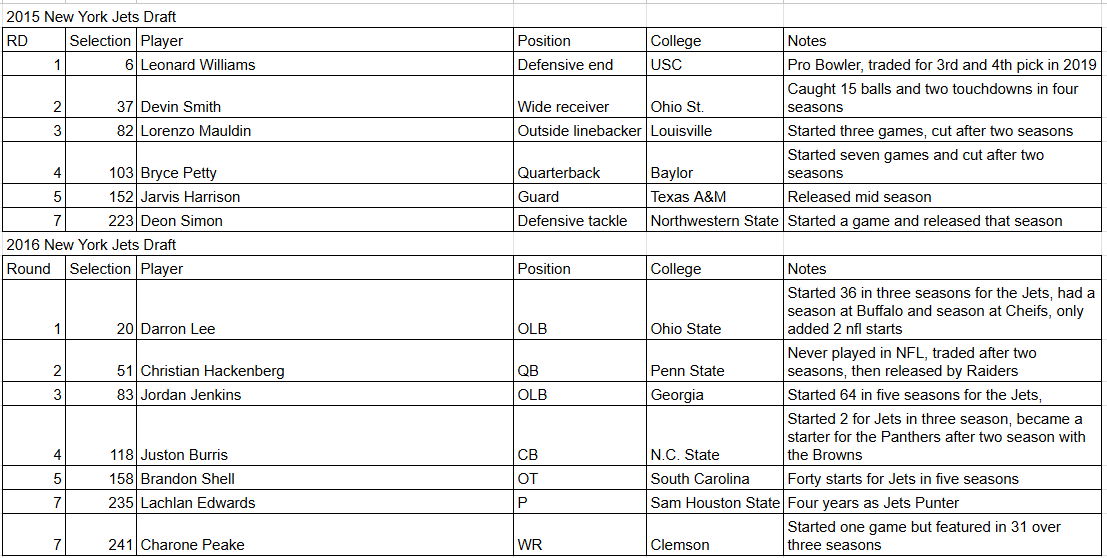 2015 New York Jets Draft

| RD | Selection | Player | Position | College | Notes |
|---|---|---|---|---|---|
| 1 | 6 | Leonard Williams | Defensive end | USC | Pro Bowler, traded for 3rd and 4th pick in 2019 |
| 2 | 37 | Devin Smith | Wide receiver | Ohio St. | Caught 15 balls and two touchdowns in four seasons |
| 3 | 82 | Lorenzo Mauldin | Outside linebacker | Louisville | Started three games, cut after two seasons |
| 4 | 103 | Bryce Petty | Quarterback | Baylor | Started seven games and cut after two seasons |
| 5 | 152 | Jarvis Harrison | Guard | Texas A&M | Released mid season |
| 7 | 223 | Deon Simon | Defensive tackle | Northwestern State | Started a game and released that season |

2016 New York Jets Draft

| Round | Selection | Player | Position | College | Notes |
|---|---|---|---|---|---|
| 1 | 20 | Darron Lee | OLB | Ohio State | Started 36 in three seasons for the Jets, had a season at Buffalo and season at Cheifs, only added 2 nfl starts |
| 2 | 51 | Christian Hackenberg | QB | Penn State | Never played in NFL, traded after two seasons, then released by Raiders |
| 3 | 83 | Jordan Jenkins | OLB | Georgia | Started 64 in five seasons for the Jets, |
| 4 | 118 | Juston Burris | CB | N.C. State | Started 2 for Jets in three season, became a starter for the Panthers after two season with the Browns |
| 5 | 158 | Brandon Shell | OT | South Carolina | Forty starts for Jets in five seasons |
| 7 | 235 | Lachlan Edwards | P | Sam Houston State | Four years as Jets Punter |
| 7 | 241 | Charone Peake | WR | Clemson | Started one game but featured in 31 over three seasons |